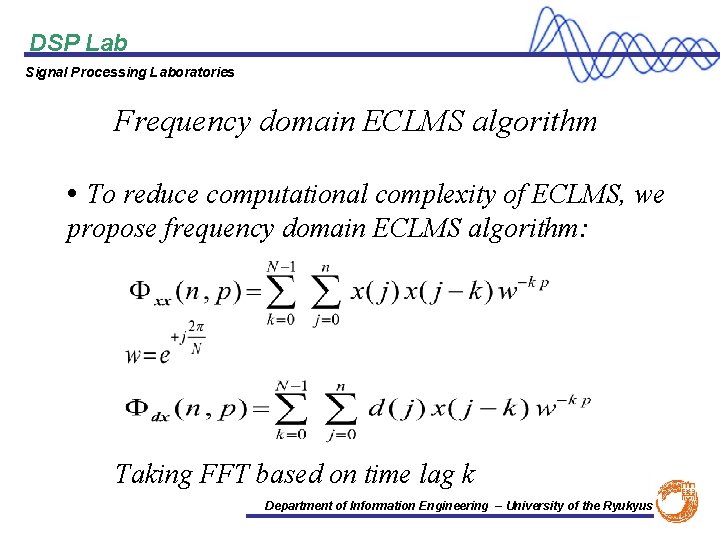 DSP Lab

Signal Processing Laboratories

Frequency domain ECLMS algorithm

• To reduce computational complexity of ECLMS, we propose frequency domain ECLMS algorithm:

$\Phi_{xx}(n,p)=\sum_{k=0}^{N-1}\sum_{j=0}^{n}x(j)x(j-k)w^{-kp}$

$w=e^{+j\frac{2\pi}{N}}$

$\Phi_{dx}(n,p)=\sum_{k=0}^{N-1}\sum_{j=0}^{n}d(j)x(j-k)w^{-kp}$

Taking FFT based on time lag k

Department of Information Engineering – University of the Ryukyus